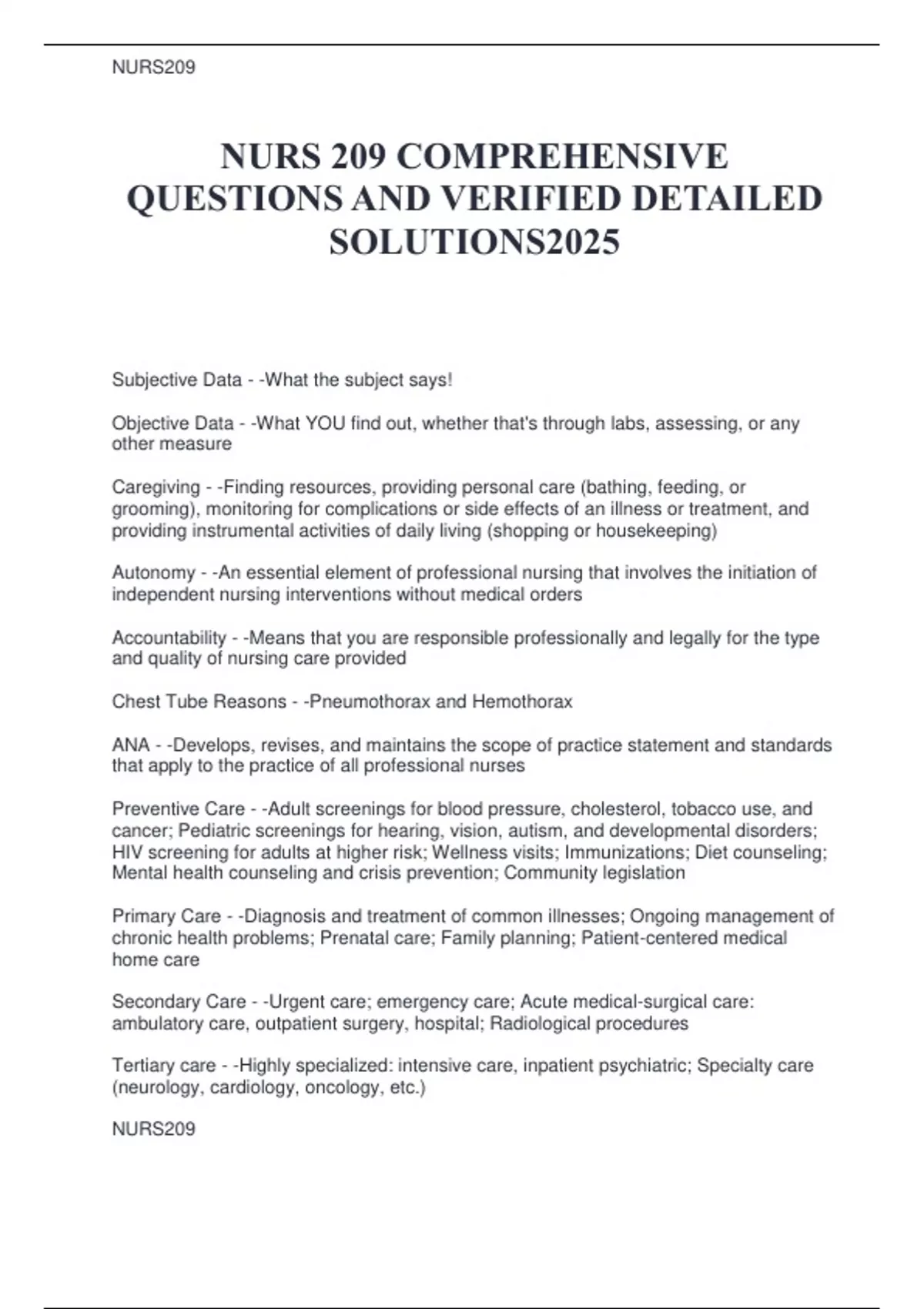 NURS209

NURS 209 COMPREHENSIVE QUESTIONS AND VERIFIED DETAILED SOLUTIONS2025

Subjective Data - -What the subject says!

Objective Data - -What YOU find out, whether that's through labs, assessing, or any other measure

Caregiving - -Finding resources, providing personal care (bathing, feeding, or grooming), monitoring for complications or side effects of an illness or treatment, and providing instrumental activities of daily living (shopping or housekeeping)

Autonomy - -An essential element of professional nursing that involves the initiation of independent nursing interventions without medical orders

Accountability - -Means that you are responsible professionally and legally for the type and quality of nursing care provided

Chest Tube Reasons - -Pneumothorax and Hemothorax

ANA - -Develops, revises, and maintains the scope of practice statement and standards that apply to the practice of all professional nurses

Preventive Care - -Adult screenings for blood pressure, cholesterol, tobacco use, and cancer; Pediatric screenings for hearing, vision, autism, and developmental disorders; HIV screening for adults at higher risk; Wellness visits; Immunizations; Diet counseling; Mental health counseling and crisis prevention; Community legislation

Primary Care - -Diagnosis and treatment of common illnesses; Ongoing management of chronic health problems; Prenatal care; Family planning; Patient-centered medical home care

Secondary Care - -Urgent care; emergency care; Acute medical-surgical care: ambulatory care, outpatient surgery, hospital; Radiological procedures

Tertiary care - -Highly specialized: intensive care, inpatient psychiatric; Specialty care (neurology, cardiology, oncology, etc.)

NURS209